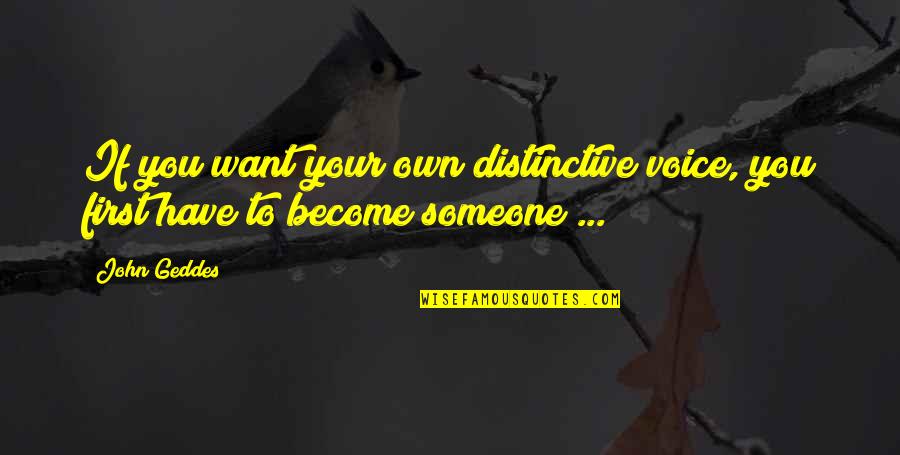 If you want your own distinctive voice, you first have to become someone ...

John Geddes

WISEFAMOUSQUOTES.COM